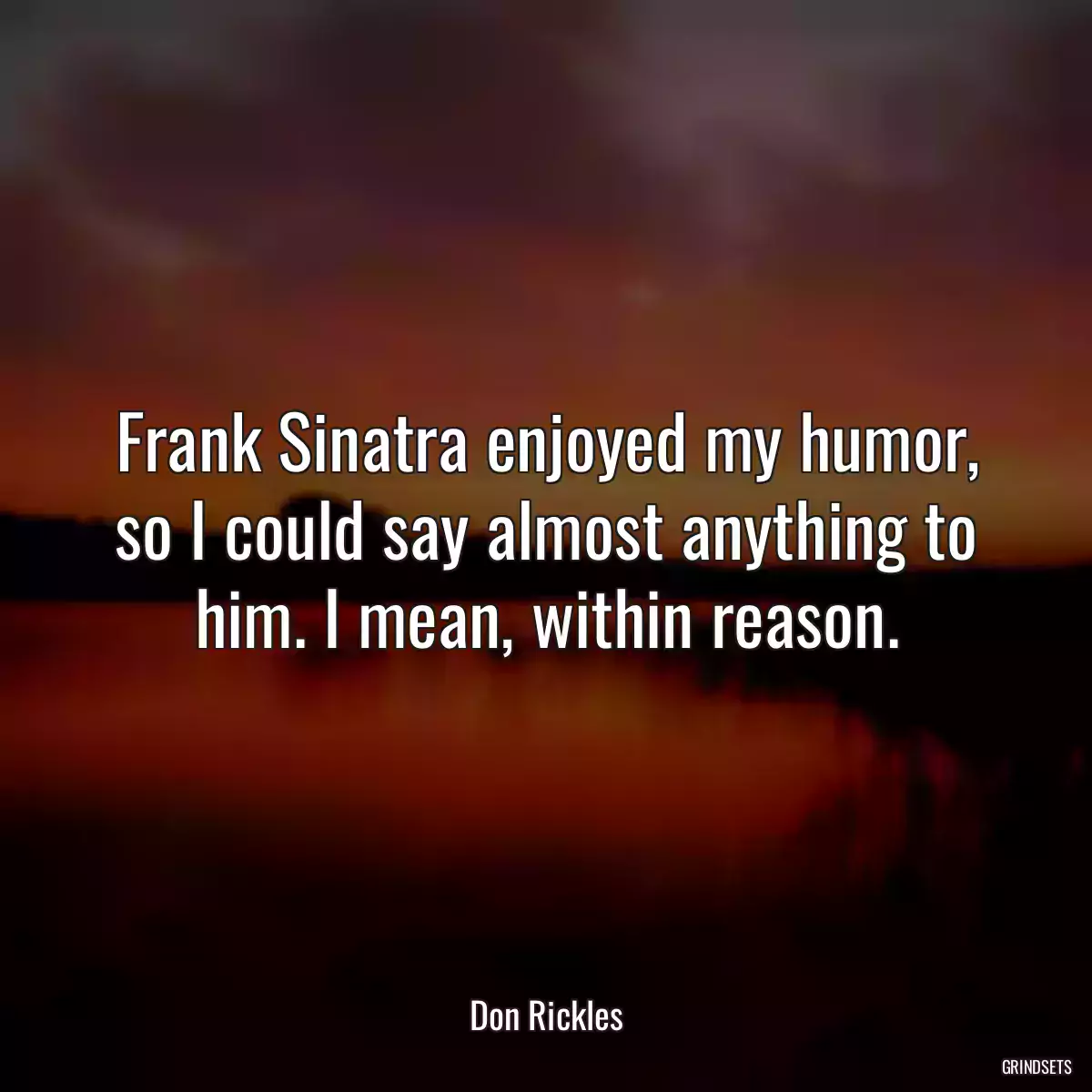 Frank Sinatra enjoyed my humor, so I could say almost anything to him. I mean, within reason.

Don Rickles

GRINDSETS